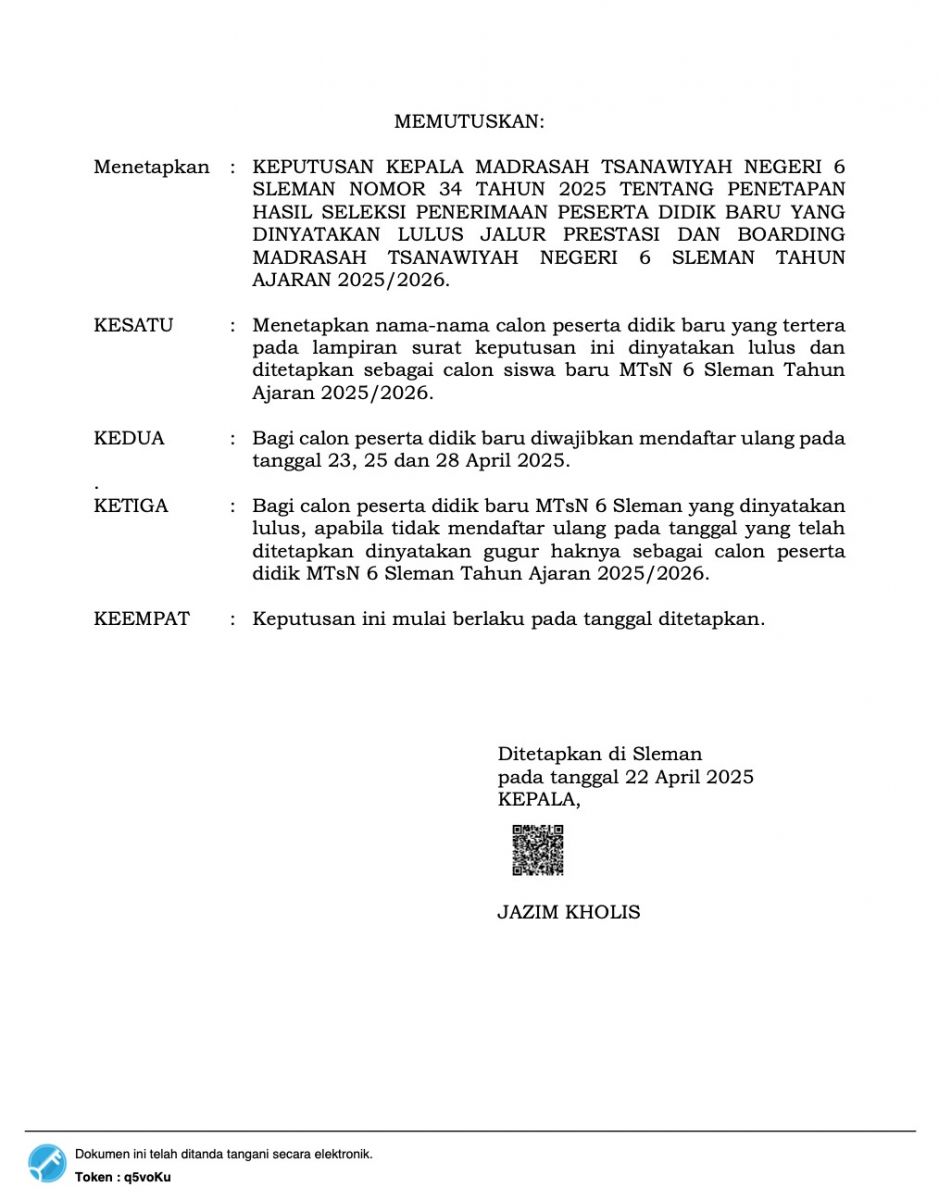 MEMUTUSKAN:

Menetapkan : KEPUTUSAN KEPALA MADRASAH TSANAWIYAH NEGERI 6 SLEMAN NOMOR 34 TAHUN 2025 TENTANG PENETAPAN HASIL SELEKSI PENERIMAAN PESERTA DIDIK BARU YANG DINYATAKAN LULUS JALUR PRESTASI DAN BOARDING MADRASAH TSANAWIYAH NEGERI 6 SLEMAN TAHUN AJARAN 2025/2026.

KESATU : Menetapkan nama-nama calon peserta didik baru yang tertera pada lampiran surat keputusan ini dinyatakan lulus dan ditetapkan sebagai calon siswa baru MTsN 6 Sleman Tahun Ajaran 2025/2026.

KEDUA : Bagi calon peserta didik baru diwajibkan mendaftar ulang pada tanggal 23, 25 dan 28 April 2025.

.

KETIGA : Bagi calon peserta didik baru MTsN 6 Sleman yang dinyatakan lulus, apabila tidak mendaftar ulang pada tanggal yang telah ditetapkan dinyatakan gugur haknya sebagai calon peserta didik MTsN 6 Sleman Tahun Ajaran 2025/2026.

KEEMPAT : Keputusan ini mulai berlaku pada tanggal ditetapkan.

Ditetapkan di Sleman
pada tanggal 22 April 2025
KEPALA,

JAZIM KHOLIS

Dokumen ini telah ditanda tangani secara elektronik.
Token : q5voKu